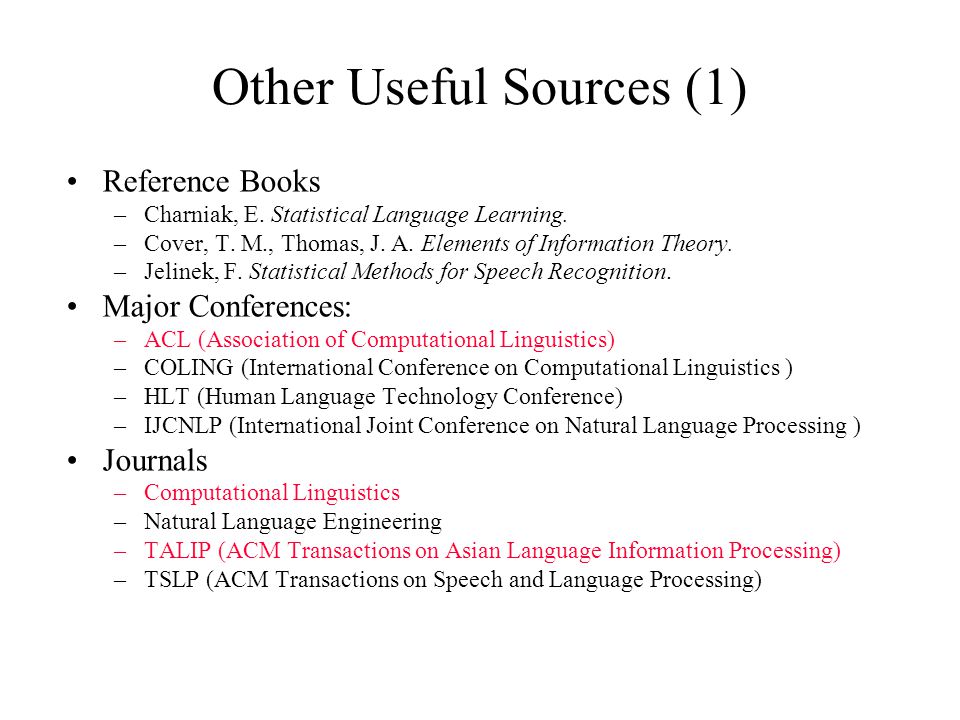 Other Useful Sources (1)

• Reference Books
– Charniak, E. Statistical Language Learning.
– Cover, T. M., Thomas, J. A. Elements of Information Theory.
– Jelinek, F. Statistical Methods for Speech Recognition.

• Major Conferences:
– ACL (Association of Computational Linguistics)
– COLING (International Conference on Computational Linguistics )
– HLT (Human Language Technology Conference)
– IJCNLP (International Joint Conference on Natural Language Processing )

• Journals
– Computational Linguistics
– Natural Language Engineering
– TALIP (ACM Transactions on Asian Language Information Processing)
– TSLP (ACM Transactions on Speech and Language Processing)